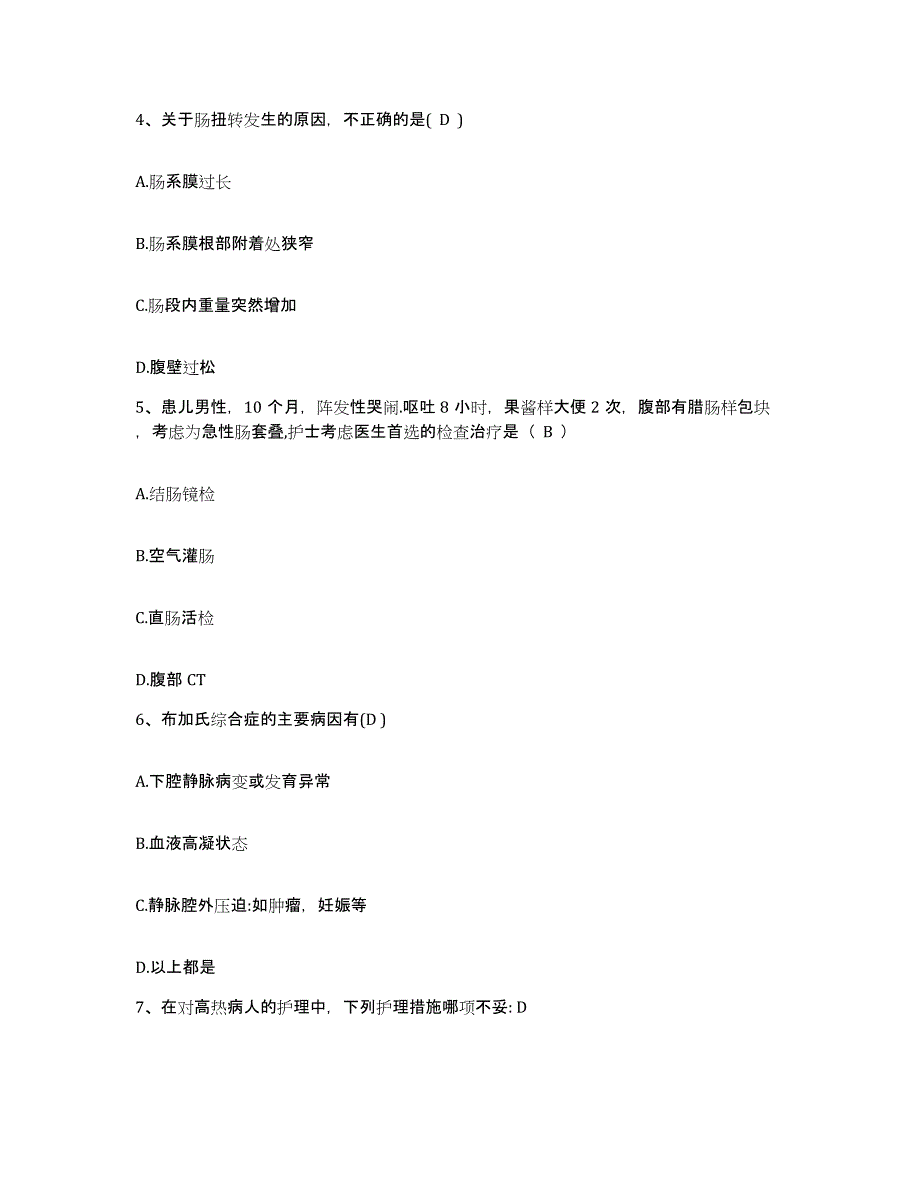 4、关于肠扭转发生的原因，不正确的是( D )

A.肠系膜过长

B.肠系膜根部附着处狭窄

C.肠段内重量突然增加

D.腹壁过松

5、患儿男性，10 个月，阵发性哭闹.呕吐 8 小时，果酱样大便 2 次，腹部有腊肠样包块，考虑为急性肠套叠,护士考虑医生首选的检查治疗是（ B ）

A.结肠镜检

B.空气灌肠

C.直肠活检

D.腹部 CT

6、布加氏综合症的主要病因有(D )

A.下腔静脉病变或发育异常

B.血液高凝状态

C.静脉腔外压迫:如肿瘤，妊娠等

D.以上都是

7、在对高热病人的护理中，下列护理措施哪项不妥: D